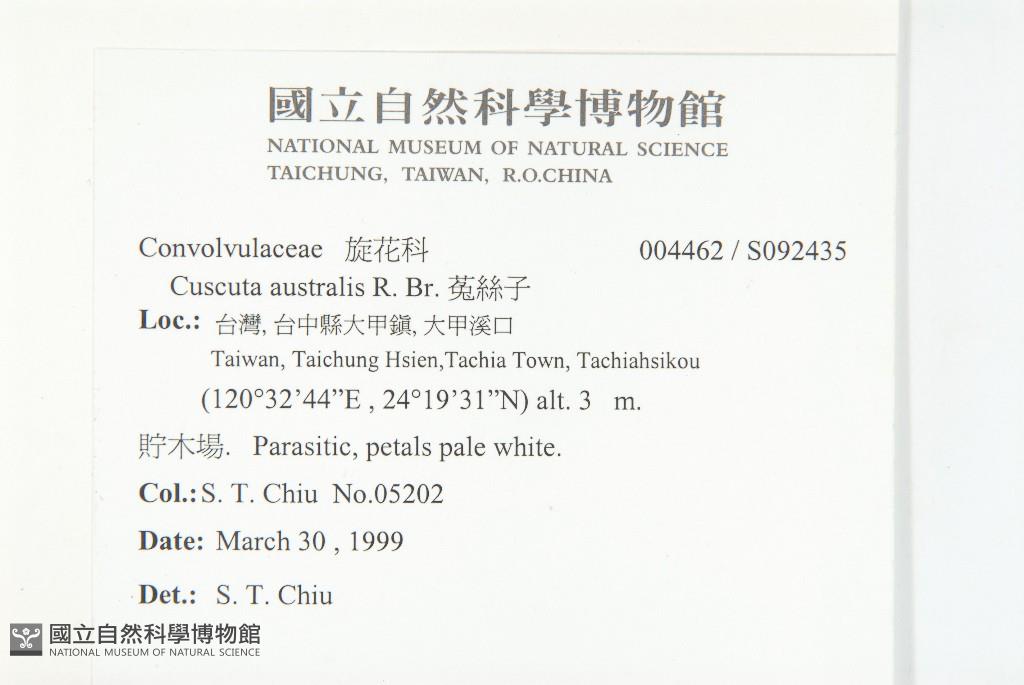 國立自然科學博物館
NATIONAL MUSEUM OF NATURAL SCIENCE
TAICHUNG, TAIWAN, R.O.CHINA

Convolvulaceae 旋花科 004462 / S092435
Cuscuta australis R. Br. 菟絲子
Loc.: 台灣, 台中縣大甲鎮, 大甲溪口
Taiwan, Taichung Hsien,Tachia Town, Tachiahsikou
(120°32'44"E , 24°19'31"N) alt. 3 m.
貯木場. Parasitic, petals pale white.
Col.: S. T. Chiu No.05202
Date: March 30 , 1999
Det.: S. T. Chiu

國立自然科學博物館
NATIONAL MUSEUM OF NATURAL SCIENCE